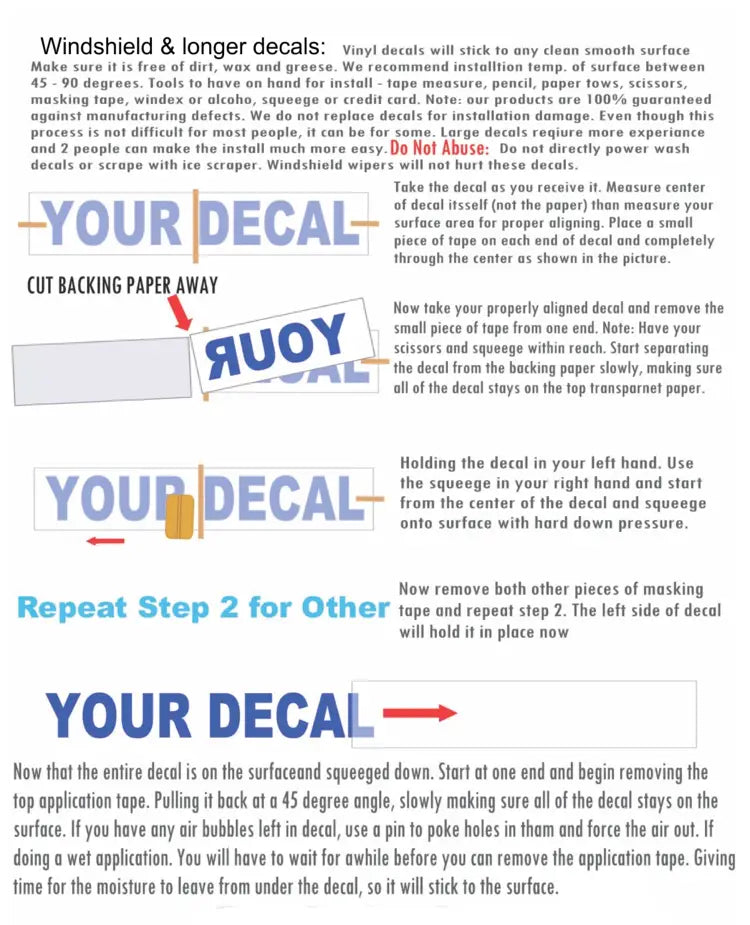 Windshield & longer decals: Vinyl decals will stick to any clean smooth surface Make sure it is free of dirt, wax and greese. We recommend installtion temp. of surface between 45 - 90 degrees. Tools to have on hand for install - tape measure, pencil, paper tows, scissors, masking tape, windex or alcoho, squeege or credit card. Note: our products are 100% guaranteed against manufacturing defects. We do not replace decals for installation damage. Even though this process is not difficult for most people, it can be for some. Large decals reqiure more experiance and 2 people can make the install much more easy. Do Not Abuse: Do not directly power wash decals or scrape with ice scraper. Windshield wipers will not hurt these decals.

YOUR DECAL

Take the decal as you receive it. Measure center of decal itsself (not the paper) than measure your surface area for proper aligning. Place a small piece of tape on each end of decal and completely through the center as shown in the picture.

CUT BACKING PAPER AWAY

YOUR

Now take your properly aligned decal and remove the small piece of tape from one end. Note: Have your scissors and squeege within reach. Start separating the decal from the backing paper slowly, making sure all of the decal stays on the top transparnet paper.

YOUR DECAL

Holding the decal in your left hand. Use the squeege in your right hand and start from the center of the decal and squeege onto surface with hard down pressure.

Repeat Step 2 for Other

Now remove both other pieces of masking tape and repeat step 2. The left side of decal will hold it in place now

YOUR DECAL

Now that the entire decal is on the surfaceand squeeged down. Start at one end and begin removing the top application tape. Pulling it back at a 45 degree angle, slowly making sure all of the decal stays on the surface. If you have any air bubbles left in decal, use a pin to poke holes in tham and force the air out. If doing a wet application. You will have to wait for awhile before you can remove the application tape. Giving time for the moisture to leave from under the decal, so it will stick to the surface.